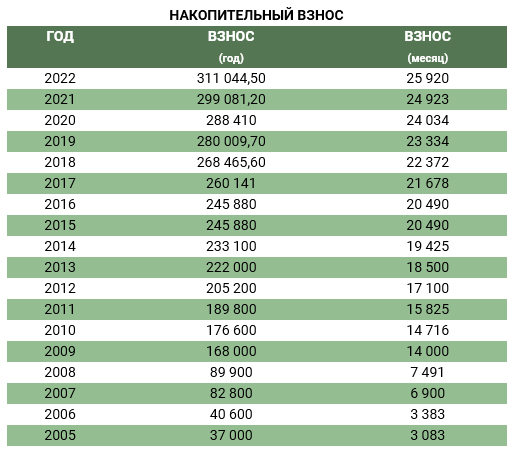 НАКОПИТЕЛЬНЫЙ ВЗНОС

| ГОД | ВЗНОС (год) | ВЗНОС (месяц) |
|---|---|---|
| 2022 | 311 044,50 | 25 920 |
| 2021 | 299 081,20 | 24 923 |
| 2020 | 288 410 | 24 034 |
| 2019 | 280 009,70 | 23 334 |
| 2018 | 268 465,60 | 22 372 |
| 2017 | 260 141 | 21 678 |
| 2016 | 245 880 | 20 490 |
| 2015 | 245 880 | 20 490 |
| 2014 | 233 100 | 19 425 |
| 2013 | 222 000 | 18 500 |
| 2012 | 205 200 | 17 100 |
| 2011 | 189 800 | 15 825 |
| 2010 | 176 600 | 14 716 |
| 2009 | 168 000 | 14 000 |
| 2008 | 89 900 | 7 491 |
| 2007 | 82 800 | 6 900 |
| 2006 | 40 600 | 3 383 |
| 2005 | 37 000 | 3 083 |